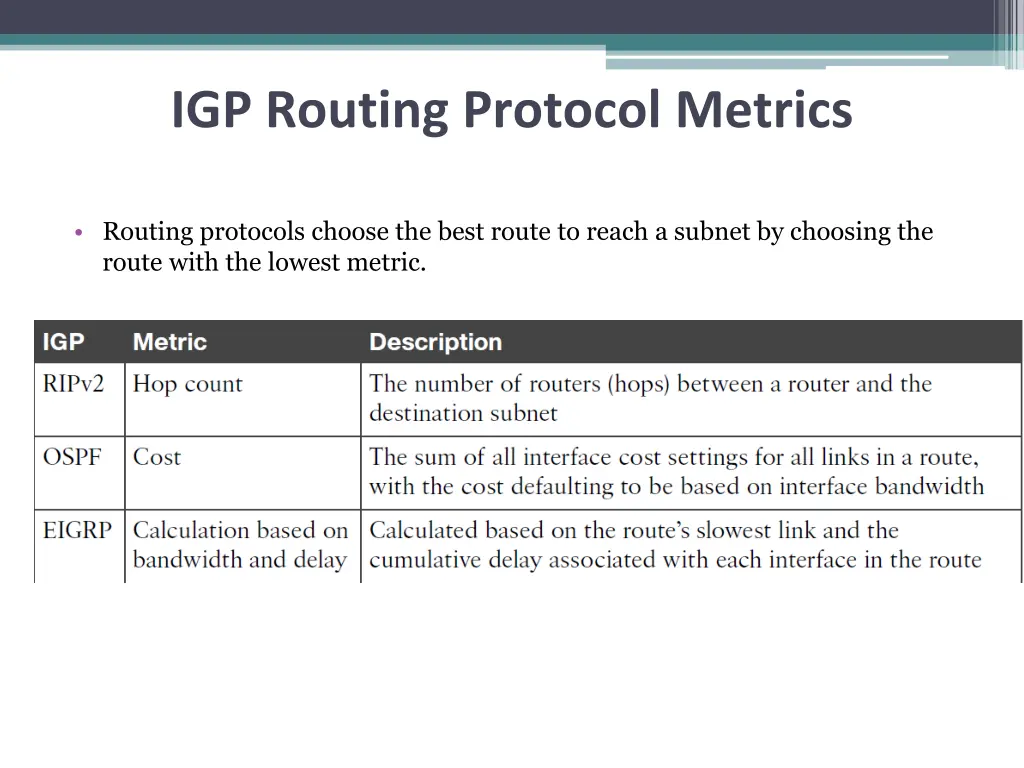 IGP Routing Protocol Metrics

• Routing protocols choose the best route to reach a subnet by choosing the route with the lowest metric.

| IGP | Metric | Description |
|---|---|---|
| RIPv2 | Hop count | The number of routers (hops) between a router and the destination subnet |
| OSPF | Cost | The sum of all interface cost settings for all links in a route, with the cost defaulting to be based on interface bandwidth |
| EIGRP | Calculation based on bandwidth and delay | Calculated based on the route's slowest link and the cumulative delay associated with each interface in the route |